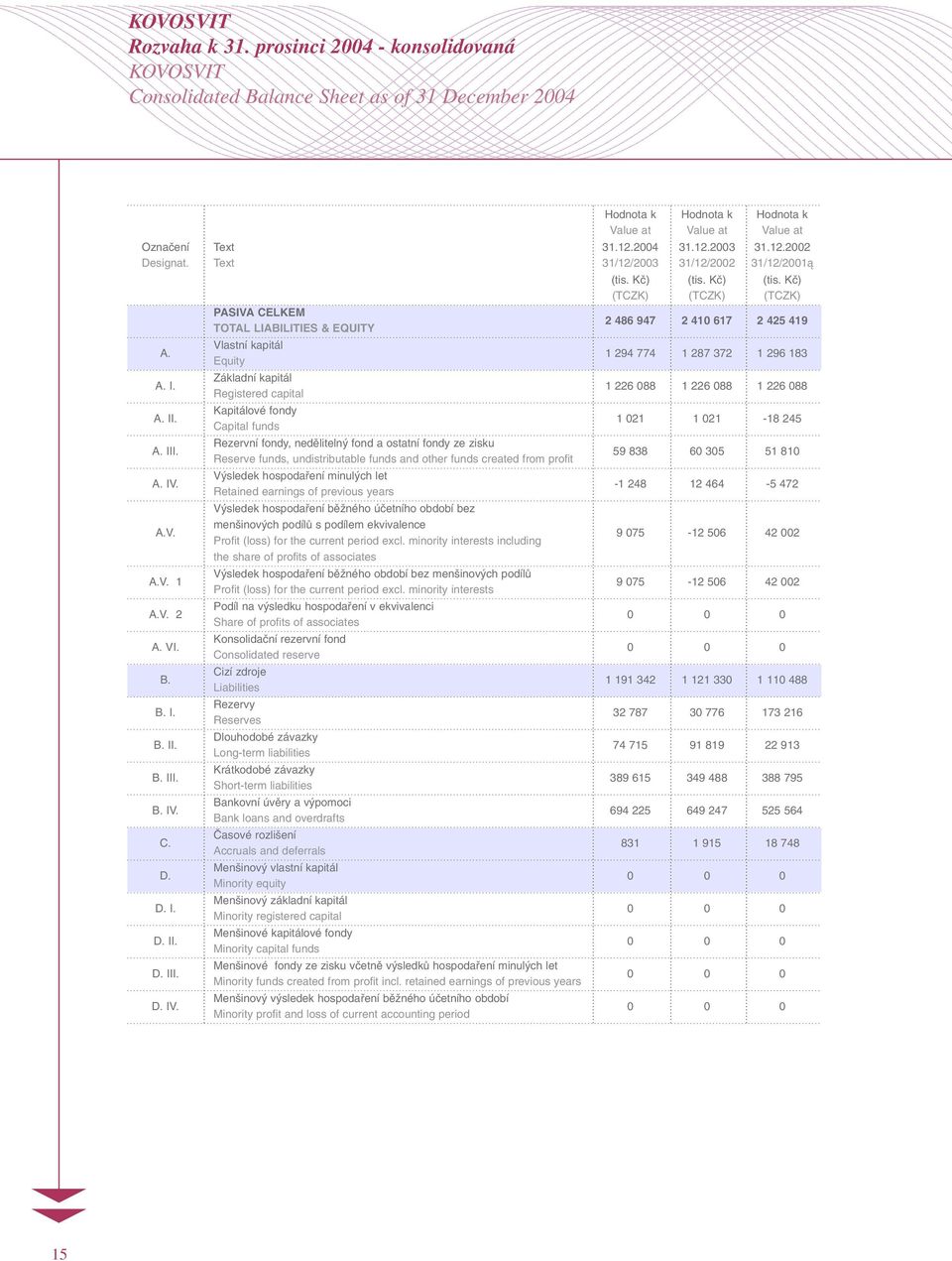 KOVOSVIT
Rozvaha k 31. prosinci 2004 - konsolidovaná
KOVOSVIT
Consolidated Balance Sheet as of 31 December 2004

| Označení Designat. | Text Text | Hodnota k Value at 31.12.2004 31/12/2003 (tis. Kč) (TCZK) | Hodnota k Value at 31.12.2003 31/12/2002 (tis. Kč) (TCZK) | Hodnota k Value at 31.12.2002 31/12/2001ą (tis. Kč) (TCZK) |
|---|---|---|---|---|
| | PASIVA CELKEM TOTAL LIABILITIES & EQUITY | 2 486 947 | 2 410 617 | 2 425 419 |
| A. | Vlastní kapitál Equity | 1 294 774 | 1 287 372 | 1 296 183 |
| A. I. | Základní kapitál Registered capital | 1 226 088 | 1 226 088 | 1 226 088 |
| A. II. | Kapitálové fondy Capital funds | 1 021 | 1 021 | -18 245 |
| A. III. | Rezervní fondy, nedělitelný fond a ostatní fondy ze zisku Reserve funds, undistributable funds and other funds created from profit | 59 838 | 60 305 | 51 810 |
| A. IV. | Výsledek hospodaření minulých let Retained earnings of previous years | -1 248 | 12 464 | -5 472 |
| A.V. | Výsledek hospodaření běžného účetního období bez menšinových podílů s podílem ekvivalence Profit (loss) for the current period excl. minority interests including the share of profits of associates | 9 075 | -12 506 | 42 002 |
| A.V. 1 | Výsledek hospodaření běžného období bez menšinových podílů Profit (loss) for the current period excl. minority interests | 9 075 | -12 506 | 42 002 |
| A.V. 2 | Podíl na výsledku hospodaření v ekvivalenci Share of profits of associates | 0 | 0 | 0 |
| A. VI. | Konsolidační rezervní fond Consolidated reserve | 0 | 0 | 0 |
| B. | Cizí zdroje Liabilities | 1 191 342 | 1 121 330 | 1 110 488 |
| B. I. | Rezervy Reserves | 32 787 | 30 776 | 173 216 |
| B. II. | Dlouhodobé závazky Long-term liabilities | 74 715 | 91 819 | 22 913 |
| B. III. | Krátkodobé závazky Short-term liabilities | 389 615 | 349 488 | 388 795 |
| B. IV. | Bankovní úvěry a výpomoci Bank loans and overdrafts | 694 225 | 649 247 | 525 564 |
| C. | Časové rozlišení Accruals and deferrals | 831 | 1 915 | 18 748 |
| D. | Menšinový vlastní kapitál Minority equity | 0 | 0 | 0 |
| D. I. | Menšinový základní kapitál Minority registered capital | 0 | 0 | 0 |
| D. II. | Menšinové kapitálové fondy Minority capital funds | 0 | 0 | 0 |
| D. III. | Menšinové fondy ze zisku včetně výsledků hospodaření minulých let Minority funds created from profit incl. retained earnings of previous years | 0 | 0 | 0 |
| D. IV. | Menšinový výsledek hospodaření běžného účetního období Minority profit and loss of current accounting period | 0 | 0 | 0 |

15